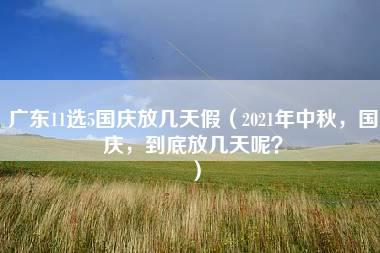 广东11选5国庆放几天假（2021年中秋，国庆，到底放几天呢？）